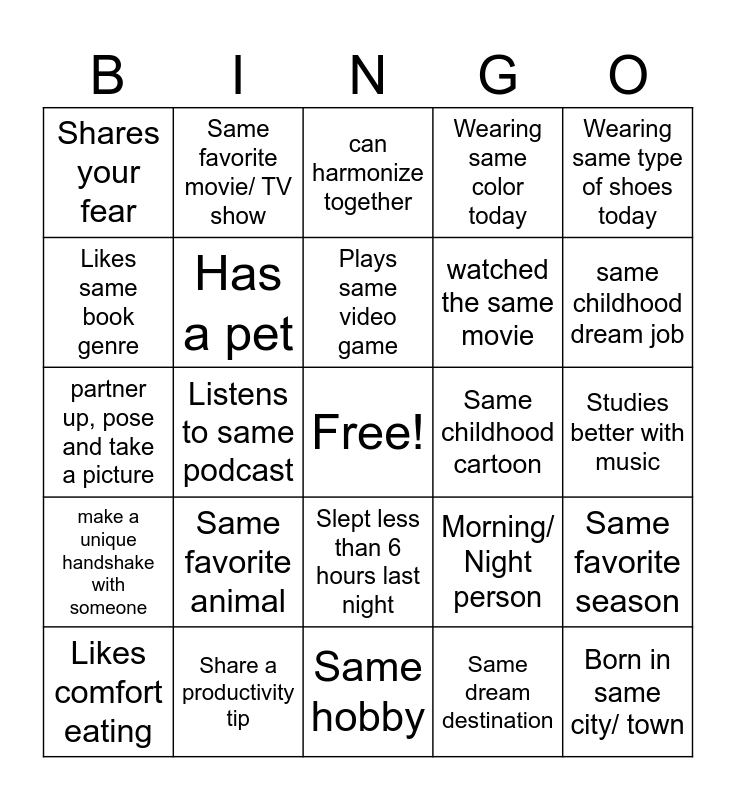 | B | I | N | G | O |
|---|---|---|---|---|
| Shares your fear | Same favorite movie/ TV show | can harmonize together | Wearing same color today | Wearing same type of shoes today |
| Likes same book genre | Has a pet | Plays same video game | watched the same movie | same childhood dream job |
| partner up, pose and take a picture | Listens to same podcast | Free! | Same childhood cartoon | Studies better with music |
| make a unique handshake with someone | Same favorite animal | Slept less than 6 hours last night | Morning/ Night person | Same favorite season |
| Likes comfort eating | Share a productivity tip | Same hobby | Same dream destination | Born in same city/ town |